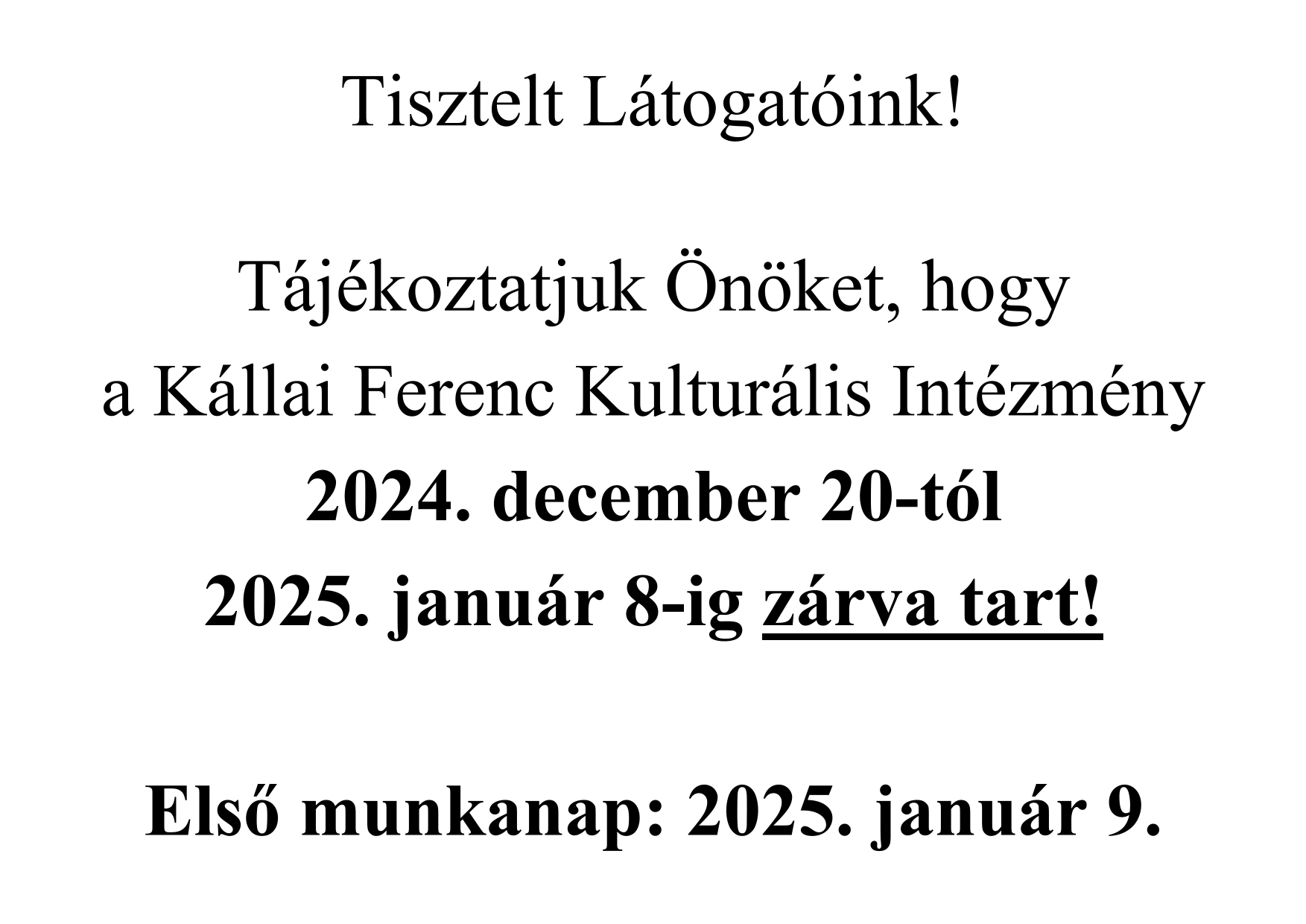 Tisztelt Látogatóink!

Tájékoztatjuk Önöket, hogy a Kállai Ferenc Kulturális Intézmény 2024. december 20-tól 2025. január 8-ig zárva tart!

Első munkanap: 2025. január 9.